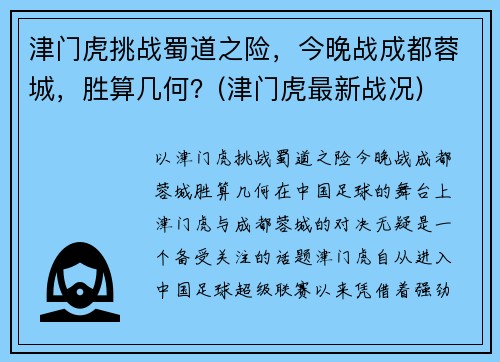 津门虎挑战蜀道之险，今晚战成都蓉城，胜算几何？(津门虎最新战况)

以津门虎挑战蜀道之险今晚战成都蓉城胜算几何在中国足球的舞台上津门虎与成都蓉城的对决无疑是一个备受关注的话题津门虎自从进入中国足球超级联赛以来凭借着强劲